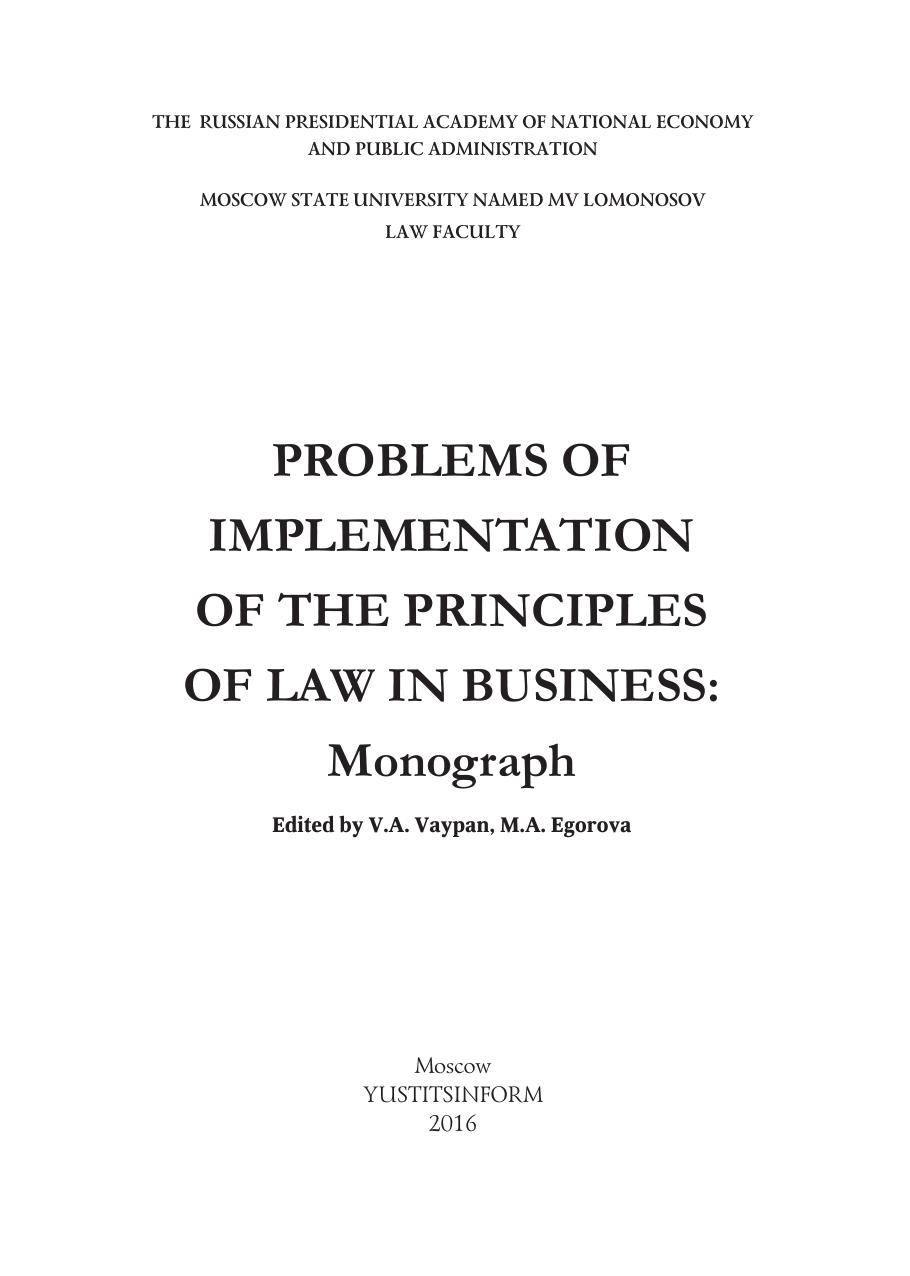 THE RUSSIAN PRESIDENTIAL ACADEMY OF NATIONAL ECONOMY AND PUBLIC ADMINISTRATION

MOSCOW STATE UNIVERSITY NAMED MV LOMONOSOV
LAW FACULTY

PROBLEMS OF
IMPLEMENTATION
OF THE PRINCIPLES
OF LAW IN BUSINESS:
Monograph

Edited by V.A. Vaypan, M.A. Egorova

Moscow
YUSTITSINFORM
2016